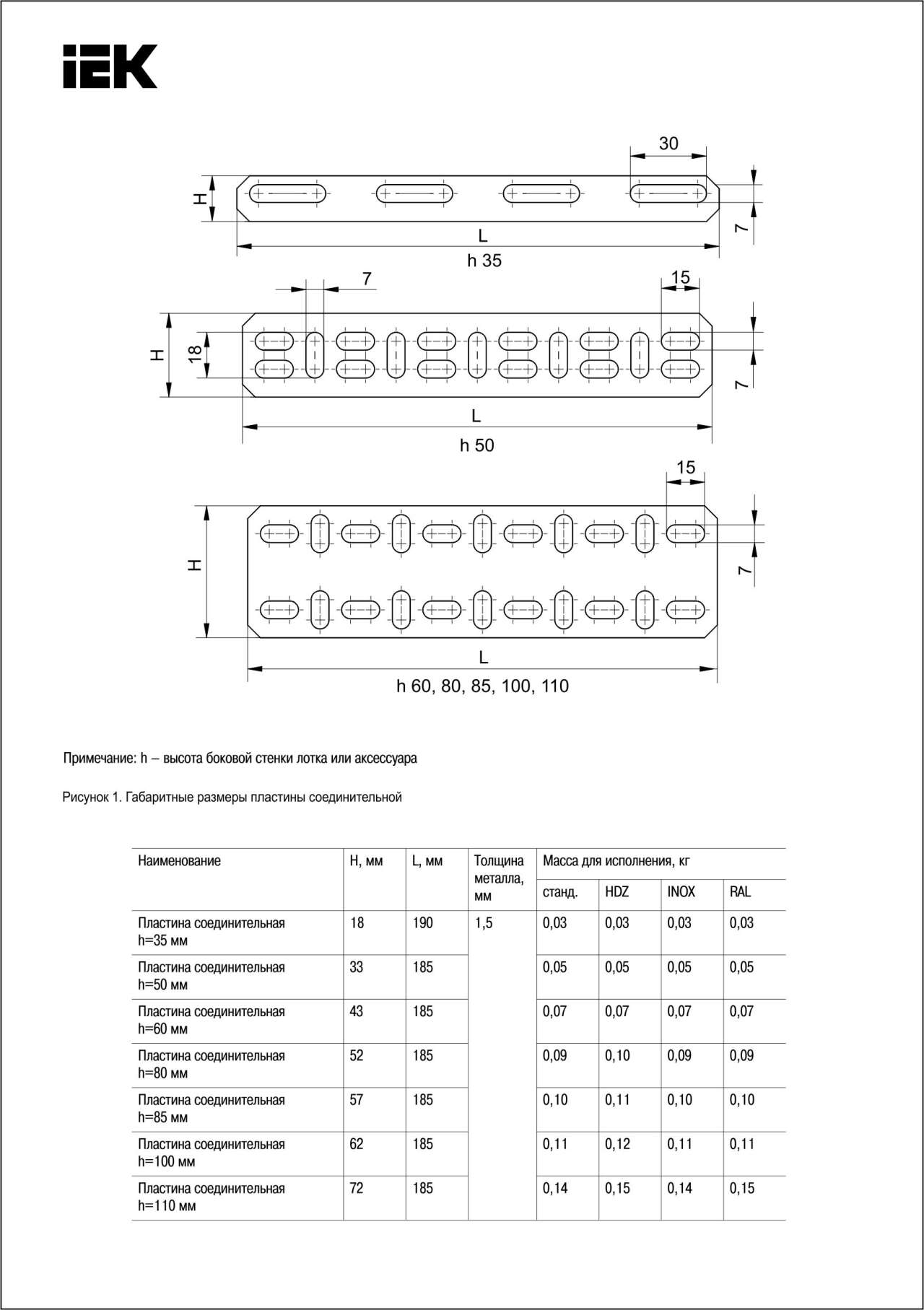 IEK

30
H
7
L
h 35

7
15
H
18
7
L
h 50

15
H
7
L
h 60, 80, 85, 100, 110

Примечание: h – высота боковой стенки лотка или аксессуара

Рисунок 1. Габаритные размеры пластины соединительной

| Наименование | H, мм | L, мм | Толщина металла, мм | Масса для исполнения, кг | | | |
|---|---|---|---|---|---|---|---|
| | | | | станд. | HDZ | INOX | RAL |
| Пластина соединительная h=35 мм | 18 | 190 | 1,5 | 0,03 | 0,03 | 0,03 | 0,03 |
| Пластина соединительная h=50 мм | 33 | 185 | | 0,05 | 0,05 | 0,05 | 0,05 |
| Пластина соединительная h=60 мм | 43 | 185 | | 0,07 | 0,07 | 0,07 | 0,07 |
| Пластина соединительная h=80 мм | 52 | 185 | | 0,09 | 0,10 | 0,09 | 0,09 |
| Пластина соединительная h=85 мм | 57 | 185 | | 0,10 | 0,11 | 0,10 | 0,10 |
| Пластина соединительная h=100 мм | 62 | 185 | | 0,11 | 0,12 | 0,11 | 0,11 |
| Пластина соединительная h=110 мм | 72 | 185 | | 0,14 | 0,15 | 0,14 | 0,15 |